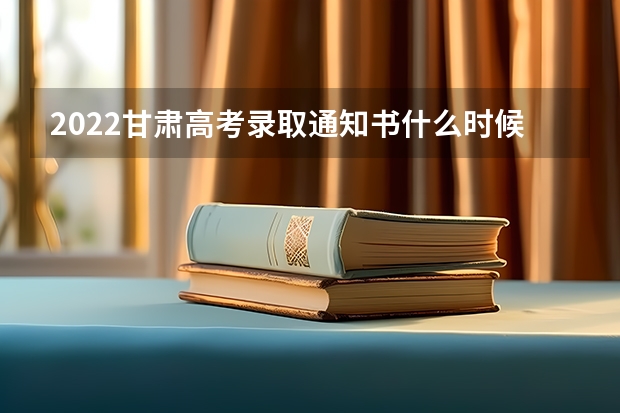 2022甘肃高考录取通知书什么时候